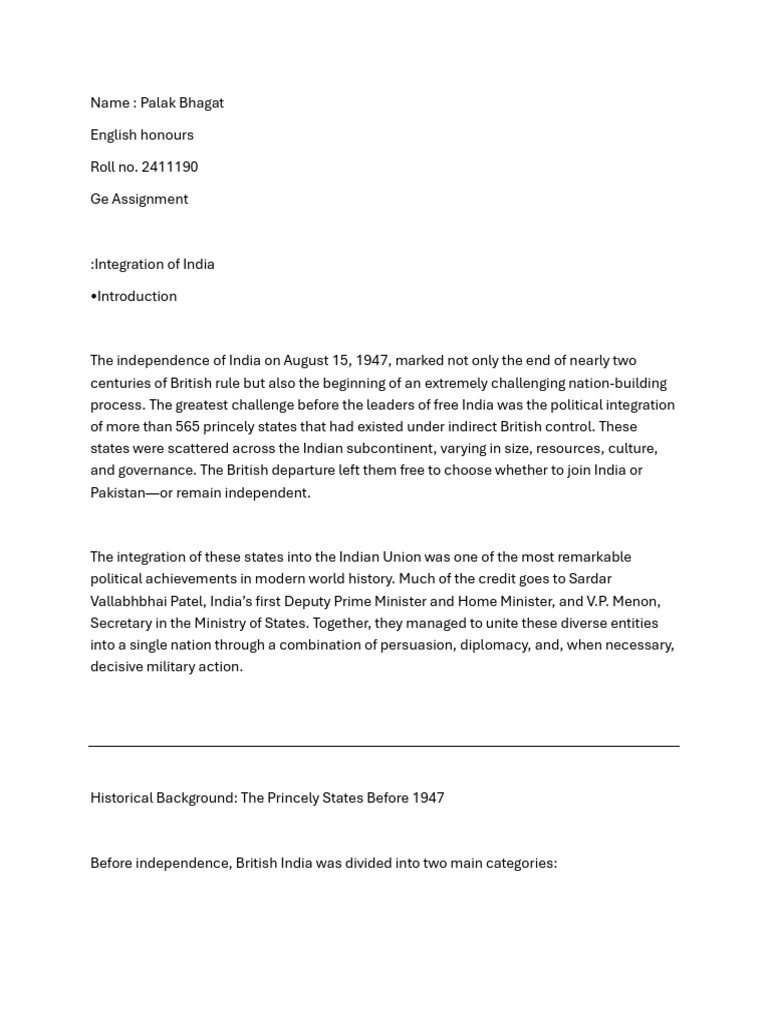 Name : Palak Bhagat

English honours

Roll no. 2411190

Ge Assignment

:Integration of India

•Introduction

The independence of India on August 15, 1947, marked not only the end of nearly two centuries of British rule but also the beginning of an extremely challenging nation-building process. The greatest challenge before the leaders of free India was the political integration of more than 565 princely states that had existed under indirect British control. These states were scattered across the Indian subcontinent, varying in size, resources, culture, and governance. The British departure left them free to choose whether to join India or Pakistan—or remain independent.

The integration of these states into the Indian Union was one of the most remarkable political achievements in modern world history. Much of the credit goes to Sardar Vallabhbhai Patel, India's first Deputy Prime Minister and Home Minister, and V.P. Menon, Secretary in the Ministry of States. Together, they managed to unite these diverse entities into a single nation through a combination of persuasion, diplomacy, and, when necessary, decisive military action.

Historical Background: The Princely States Before 1947

Before independence, British India was divided into two main categories: